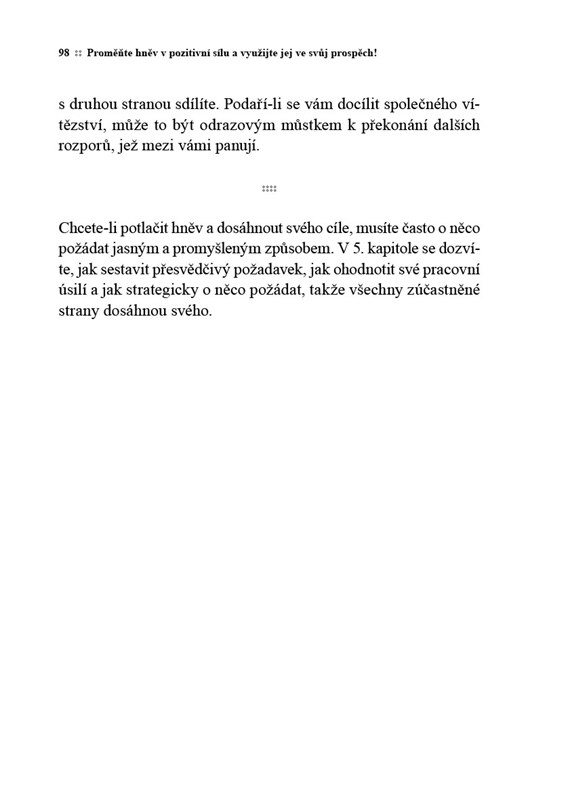 98 :: Proměňte hněv v pozitivní sílu a využijte jej ve svůj prospěch!

s druhou stranou sdílíte. Podaří-li se vám docílit společného vítězství, může to být odrazovým můstkem k překonání dalších rozporů, jež mezi vámi panují.

::::

Chcete-li potlačit hněv a dosáhnout svého cíle, musíte často o něco požádat jasným a promyšleným způsobem. V 5. kapitole se dozvíte, jak sestavit přesvědčivý požadavek, jak ohodnotit své pracovní úsilí a jak strategicky o něco požádat, takže všechny zúčastněné strany dosáhnou svého.